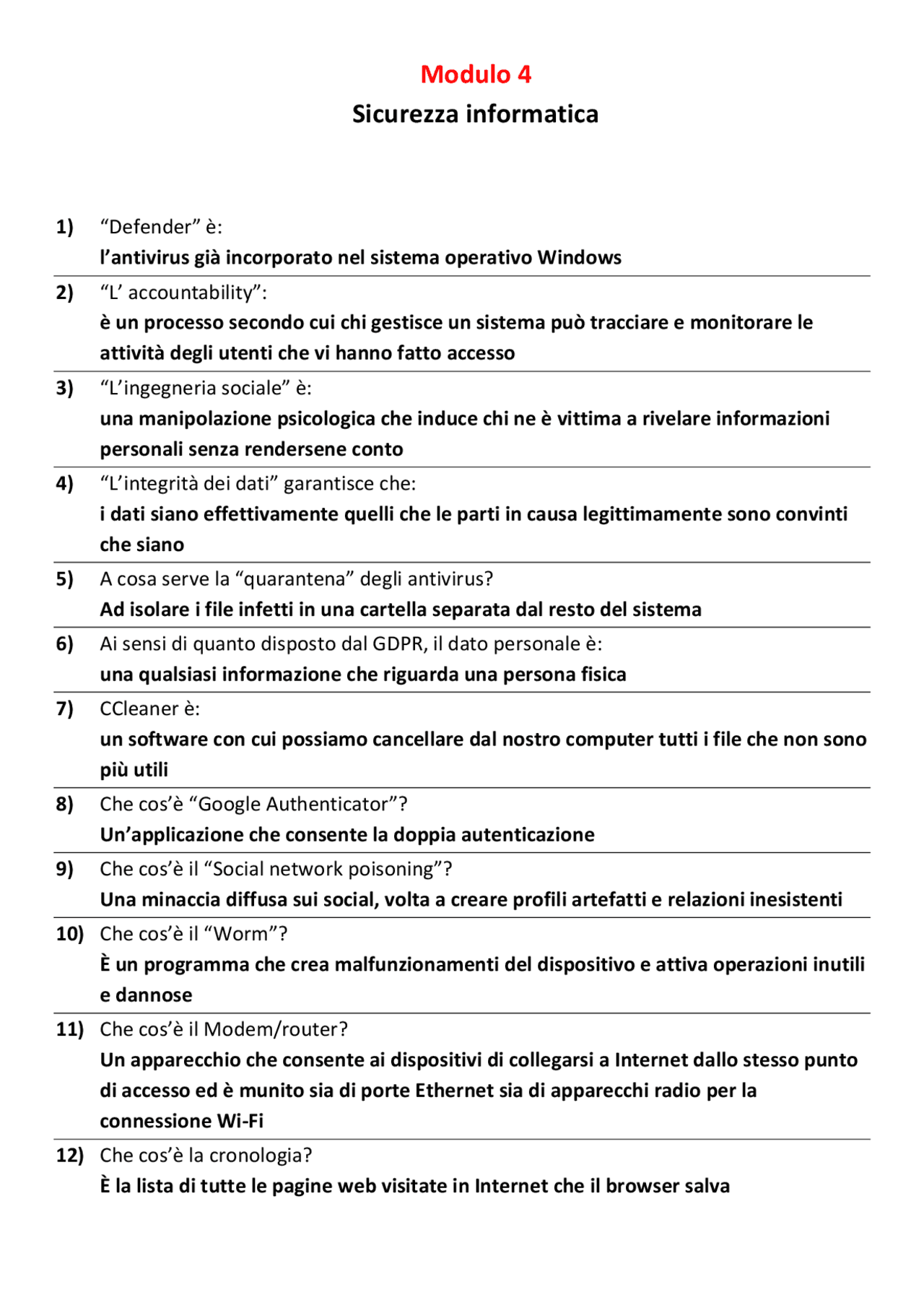 Modulo 4
Sicurezza informatica

1) “Defender” è:
l’antivirus già incorporato nel sistema operativo Windows

2) “L’ accountability”:
è un processo secondo cui chi gestisce un sistema può tracciare e monitorare le attività degli utenti che vi hanno fatto accesso

3) “L’ingegneria sociale” è:
una manipolazione psicologica che induce chi ne è vittima a rivelare informazioni personali senza rendersene conto

4) “L’integrità dei dati” garantisce che:
i dati siano effettivamente quelli che le parti in causa legittimamente sono convinti che siano

5) A cosa serve la “quarantena” degli antivirus?
Ad isolare i file infetti in una cartella separata dal resto del sistema

6) Ai sensi di quanto disposto dal GDPR, il dato personale è:
una qualsiasi informazione che riguarda una persona fisica

7) CCleaner è:
un software con cui possiamo cancellare dal nostro computer tutti i file che non sono più utili

8) Che cos’è “Google Authenticator”?
Un’applicazione che consente la doppia autenticazione

9) Che cos’è il “Social network poisoning”?
Una minaccia diffusa sui social, volta a creare profili artefatti e relazioni inesistenti

10) Che cos’è il “Worm”?
È un programma che crea malfunzionamenti del dispositivo e attiva operazioni inutili e dannose

11) Che cos’è il Modem/router?
Un apparecchio che consente ai dispositivi di collegarsi a Internet dallo stesso punto di accesso ed è munito sia di porte Ethernet sia di apparecchi radio per la connessione Wi-Fi

12) Che cos’è la cronologia?
È la lista di tutte le pagine web visitate in Internet che il browser salva